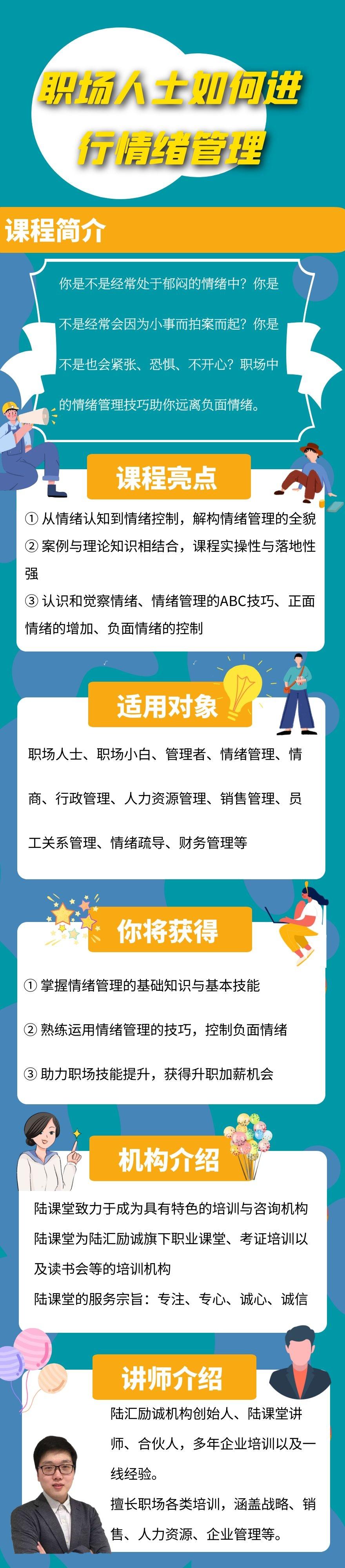 职场人士如何进行情绪管理

课程简介

你是不是经常处于郁闷的情绪中？你是不是经常会因为小事而拍案而起？你是不是也会紧张、恐惧、不开心？职场中的情绪管理技巧助你远离负面情绪。

课程亮点

① 从情绪认知到情绪控制，解构情绪管理的全貌
② 案例与理论知识相结合，课程实操性与落地性强
③ 认识和觉察情绪、情绪管理的ABC技巧、正面情绪的增加、负面情绪的控制

适用对象

职场人士、职场小白、管理者、情绪管理、情商、行政管理、人力资源管理、销售管理、员工关系管理、情绪疏导、财务管理等

你将获得

① 掌握情绪管理的基础知识与基本技能
② 熟练运用情绪管理的技巧，控制负面情绪
③ 助力职场技能提升，获得升职加薪机会

机构介绍

陆课堂致力于成为具有特色的培训与咨询机构
陆课堂为陆汇励诚旗下职业课堂、考证培训以及读书会等的培训机构
陆课堂的服务宗旨：专注、专心、诚心、诚信

讲师介绍

陆汇励诚机构创始人、陆课堂讲师、合伙人，多年企业培训以及一线经验。
擅长职场各类培训，涵盖战略、销售、人力资源、企业管理等。